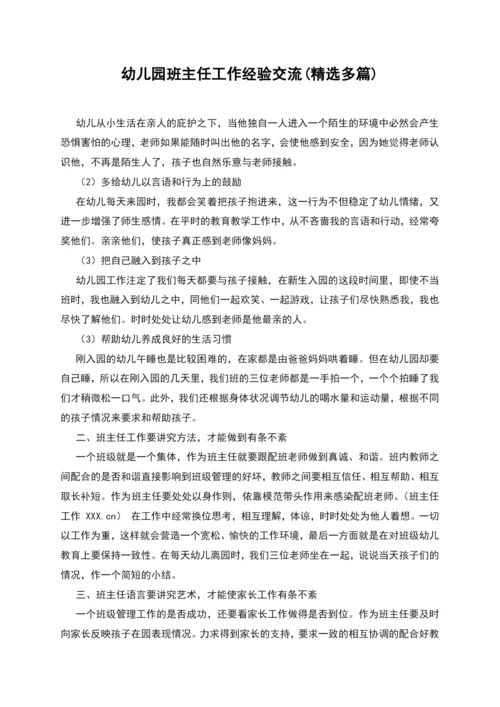 幼儿园班主任工作经验交流(精选多篇)

幼儿从小生活在亲人的庇护之下，当他独自一人进入一个陌生的环境中必然会产生恐惧害怕的心理，老师如果能随时叫出他的名字，会使他感到安全，因为她觉得老师认识他，不再是陌生人了，孩子也自然乐意与老师接触。

（2）多给幼儿以言语和行为上的鼓励

在幼儿每天来园时，我都会笑着把孩子抱进来，这一行为不但稳定了幼儿情绪，又进一步增强了师生感情。在平时的教育教学工作中，从不吝啬我的言语和行动，经常夸奖他们。亲亲他们，使孩子真正感到老师像妈妈。

（3）把自己融入到孩子之中

幼儿园工作注定了我们每天都要与孩子接触，在新生入园的这段时间里，即使不当班时，我也融入到幼儿之中，同他们一起欢笑、一起游戏，让孩子们尽快熟悉我，我也尽快了解他们。时时处处让幼儿感到老师是他最亲的人。

（3）帮助幼儿养成良好的生活习惯

刚入园的幼儿午睡也是比较困难的，在家都是由爸爸妈妈哄着睡。但在幼儿园却要自己睡，所以在刚入园的几天里，我们班的三位老师都是一手拍一个，一个个拍睡了我们才稍微松一口气。此外，我们还根据身体状况调节幼儿的喝水量和运动量，根据不同的孩子情况来要求和帮助孩子。

二、班主任工作要讲究方法，才能做到有条不紊

一个班级就是一个集体，作为班主任就要跟配班老师做到真诚、和谐。班内教师之间配合的是否和谐直接影响到班级管理的好坏，教师之间要相互信任、相互帮助、相互取长补短。作为班主任要处处以身作则，依靠模范带头作用来感染配班老师。(班主任工作 XXX.cn) 在工作中经常换位思考，相互理解，体谅，时时处处为他人着想。一切以工作为重，这样就会营造一个宽松、愉快的工作环境，最后一方面就是在对班级幼儿教育上要保持一致性。在每天幼儿离园时，我们三位老师坐在一起，说说当天孩子们的情况，作一个简短的小结。

三、班主任语言要讲究艺术，才能使家长工作有条不紊

一个班级管理工作的是否成功，还要看家长工作做得是否到位。作为班主任要及时向家长反映孩子在园表现情况。力求得到家长的支持，要求一致的相互协调的配合好教